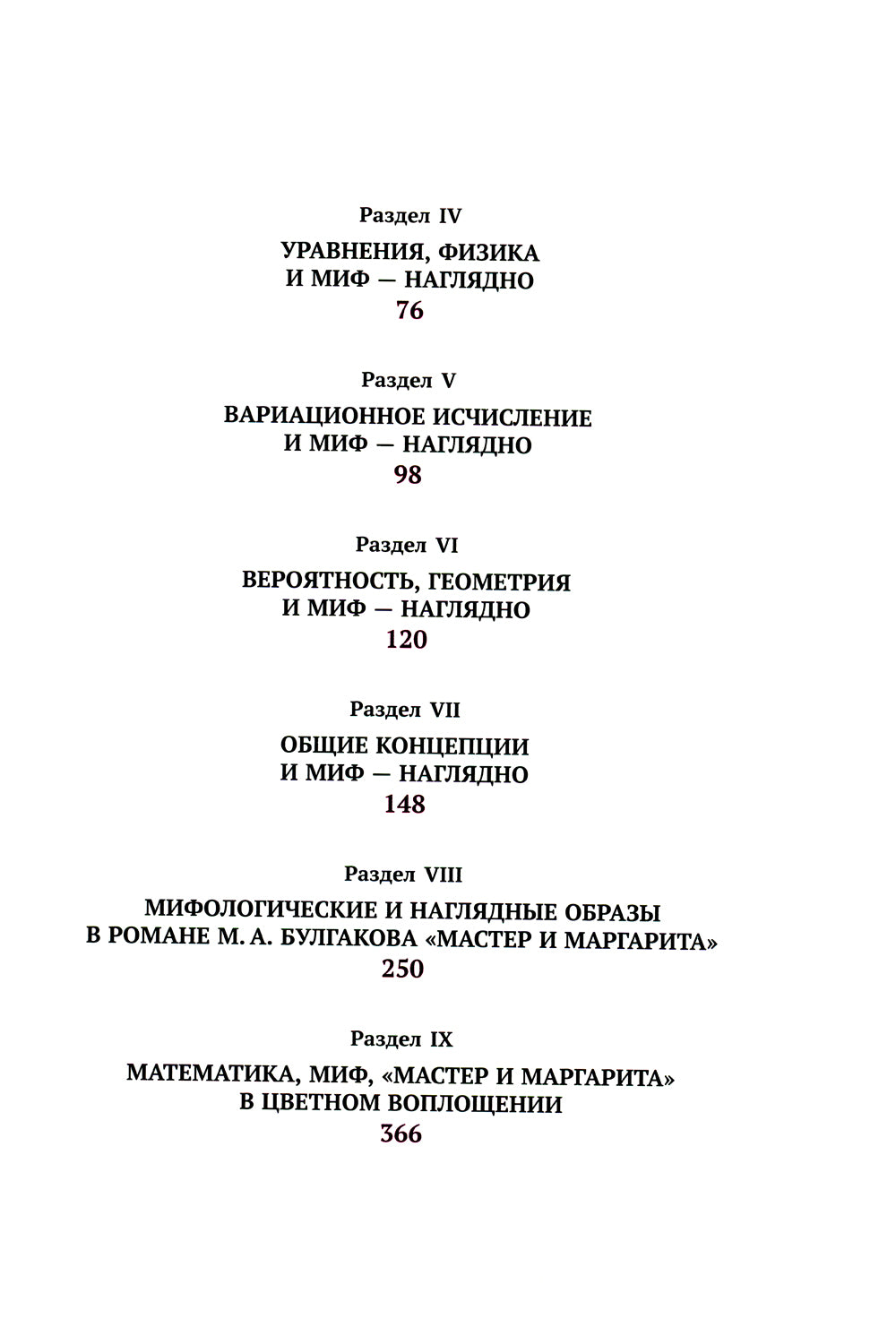 Раздел IV

УРАВНЕНИЯ, ФИЗИКА
И МИФ — НАГЛЯДНО

76

Раздел V

ВАРИАЦИОННОЕ ИСЧИСЛЕНИЕ
И МИФ — НАГЛЯДНО

98

Раздел VI

ВЕРОЯТНОСТЬ, ГЕОМЕТРИЯ
И МИФ — НАГЛЯДНО

120

Раздел VII

ОБЩИЕ КОНЦЕПЦИИ
И МИФ — НАГЛЯДНО

148

Раздел VIII

МИФОЛОГИЧЕСКИЕ И НАГЛЯДНЫЕ ОБРАЗЫ
В РОМАНЕ М. А. БУЛГАКОВА «МАСТЕР И МАРГАРИТА»

250

Раздел IX

МАТЕМАТИКА, МИФ, «МАСТЕР И МАРГАРИТА»
В ЦВЕТНОМ ВОПЛОЩЕНИИ

366